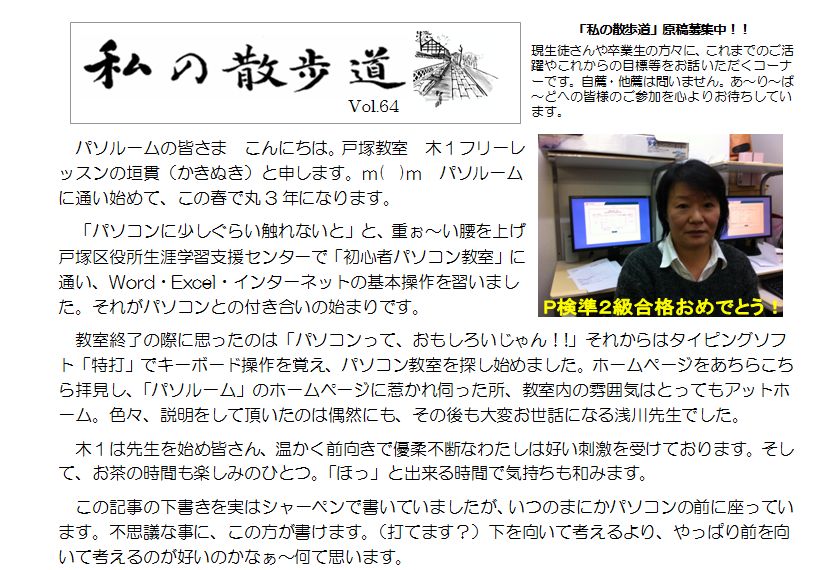 私の散歩道

Vol.64

「私の散歩道」原稿募集中！！

現生徒さんや卒業生の方々に、これまでのご活躍やこれからの目標等をお話いただくコーナーです。自薦・他薦は問いません。あ～り～ば～どへの皆様のご参加を心よりお待ちしています。

パソルームの皆さま　こんにちは。戸塚教室　木１フリーレッスンの垣貫（かきぬき）と申します。m(　)m　パソルームに通い始めて、この春で丸３年になります。

「パソコンに少しぐらい触れないと」と、重ぉ～い腰を上げ戸塚区役所生涯学習支援センターで「初心者パソコン教室」に通い、Word・Excel・インターネットの基本操作を習いました。それがパソコンとの付き合いの始まりです。

P検準2級合格おめでとう！

教室終了の際に思ったのは「パソコンって、おもしろいじゃん！！」それからはタイピングソフト「特打」でキーボード操作を覚え、パソコン教室を探し始めました。ホームページをあちらこちら拝見し、「パソルーム」のホームページに惹かれ伺った所、教室内の雰囲気はとってもアットホーム。色々、説明をして頂いたのは偶然にも、その後も大変お世話になる浅川先生でした。

木１は先生を始め皆さん、温かく前向きで優柔不断なわたしは好い刺激を受けております。そして、お茶の時間も楽しみのひとつ。「ほっ」と出来る時間で気持ちも和みます。

この記事の下書きを実はシャーペンで書いていましたが、いつのまにかパソコンの前に座っています。不思議な事に、この方が書けます。（打てます？）下を向いて考えるより、やっぱり前を向いて考えるのが好いのかなぁ～何て思います。